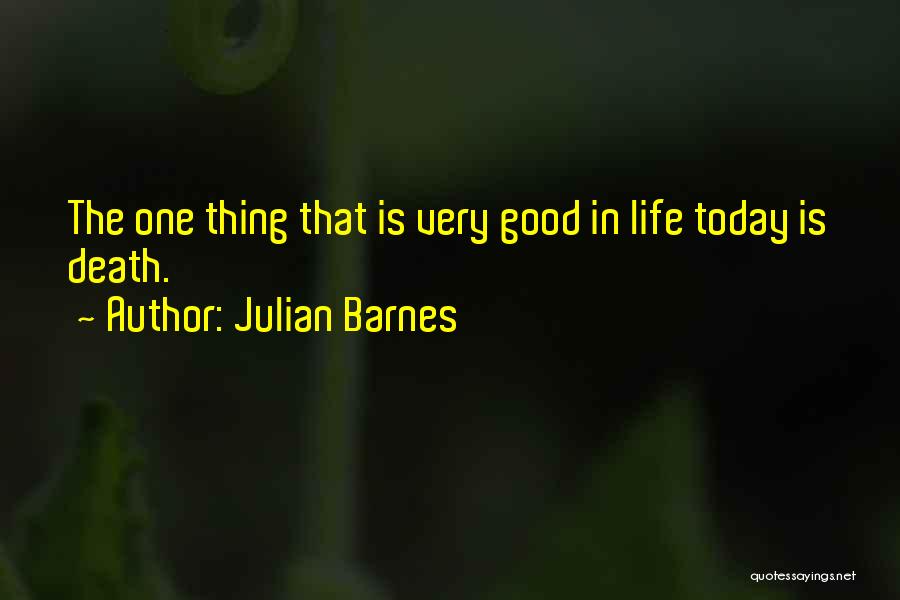 The one thing that is very good in life today is death.

~ Author: Julian Barnes

quotessayings.net